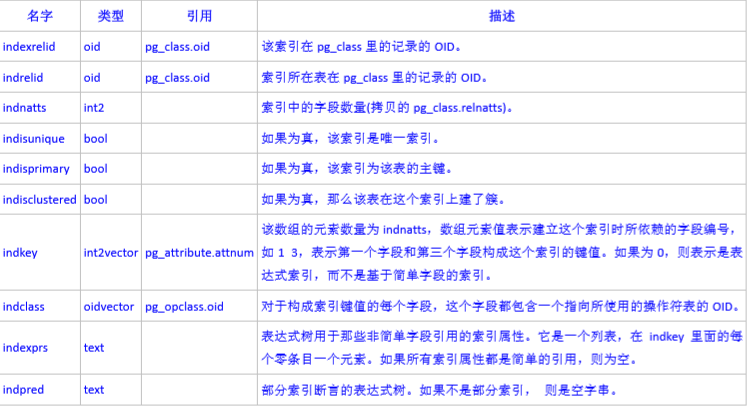 | 名字 | 类型 | 引用 | 描述 |
|---|---|---|---|
| indexrelid | oid | pg_class.oid | 该索引在 pg_class 里的记录的 OID。 |
| indrelid | oid | pg_class.oid | 索引所在表在 pg_class 里的记录的 OID。 |
| indnatts | int2 | | 索引中的字段数量(拷贝的 pg_class.relnatts)。 |
| indisunique | bool | | 如果为真，该索引是唯一索引。 |
| indisprimary | bool | | 如果为真，该索引为该表的主键。 |
| indisclustered | bool | | 如果为真，那么该表在这个索引上建了簇。 |
| indkey | int2vector | pg_attribute.attnum | 该数组的元素数量为 indnatts，数组元素值表示建立这个索引时所依赖的字段编号，如 1 3，表示第一个字段和第三个字段构成这个索引的键值。如果为 0，则表示是表达式索引，而不是基于简单字段的索引。 |
| indclass | oidvector | pg_opclass.oid | 对于构成索引键值的每个字段，这个字段都包含一个指向所使用的操作符表的 OID。 |
| indexprs | text | | 表达式树用于那些非简单字段引用的索引属性。它是一个列表，在 indkey 里面的每个零条目一个元素。如果所有索引属性都是简单的引用，则为空。 |
| indpred | text | | 部分索引断言的表达式树。如果不是部分索引， 则是空字串。 |